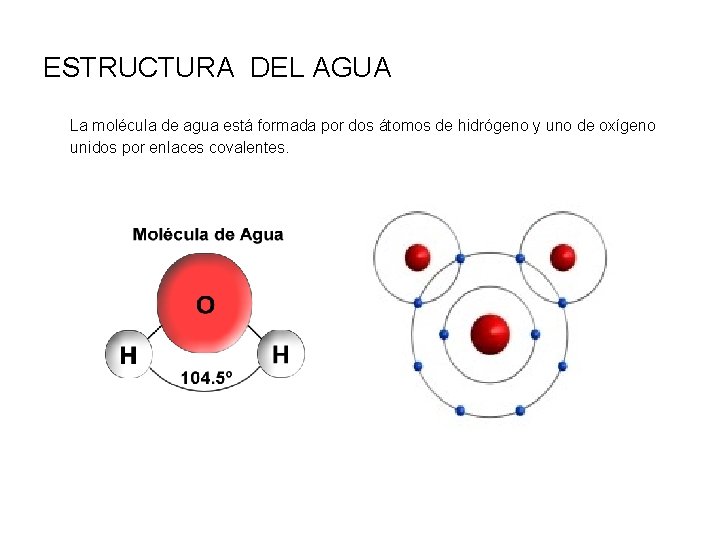 ESTRUCTURA DEL AGUA

La molécula de agua está formada por dos átomos de hidrógeno y uno de oxígeno unidos por enlaces covalentes.

Molécula de Agua

O

H

H

104.5º